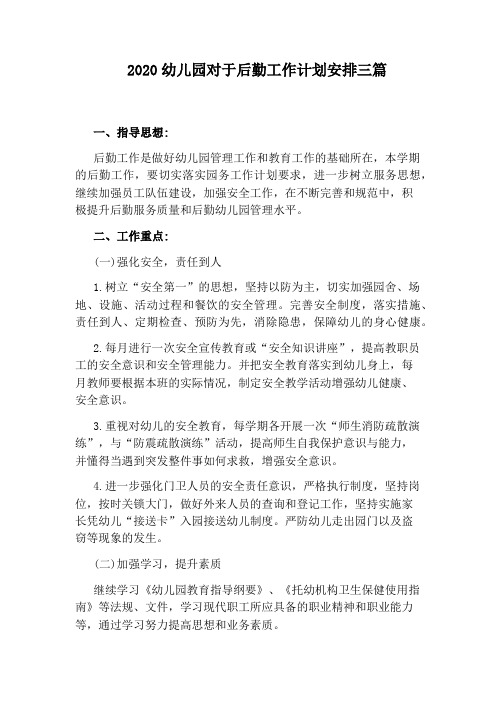 2020 幼儿园对于后勤工作计划安排三篇

一、指导思想：

后勤工作是做好幼儿园管理工作和教育工作的基础所在，本学期的后勤工作，要切实落实园务工作计划要求，进一步树立服务思想，继续加强员工队伍建设，加强安全工作，在不断完善和规范中，积极提升后勤服务质量和后勤幼儿园管理水平。

二、工作重点：

(一)强化安全，责任到人

1.树立“安全第一”的思想，坚持以防为主，切实加强园舍、场地、设施、活动过程和餐饮的安全管理。完善安全制度，落实措施、责任到人、定期检查、预防为先，消除隐患，保障幼儿的身心健康。

2.每月进行一次安全宣传教育或“安全知识讲座”，提高教职员工的安全意识和安全管理能力。并把安全教育落实到幼儿身上，每月教师要根据本班的实际情况，制定安全教学活动增强幼儿健康、安全意识。

3.重视对幼儿的安全教育，每学期各开展一次“师生消防疏散演练”，与“防震疏散演练”活动，提高师生自我保护意识与能力，并懂得当遇到突发整件事如何求救，增强安全意识。

4.进一步强化门卫人员的安全责任意识，严格执行制度，坚持岗位，按时关锁大门，做好外来人员的查询和登记工作，坚持实施家长凭幼儿“接送卡”入园接送幼儿制度。严防幼儿走出园门以及盗窃等现象的发生。

(二)加强学习，提升素质

继续学习《幼儿园教育指导纲要》、《托幼机构卫生保健使用指南》等法规、文件，学习现代职工所应具备的职业精神和职业能力等，通过学习努力提高思想和业务素质。